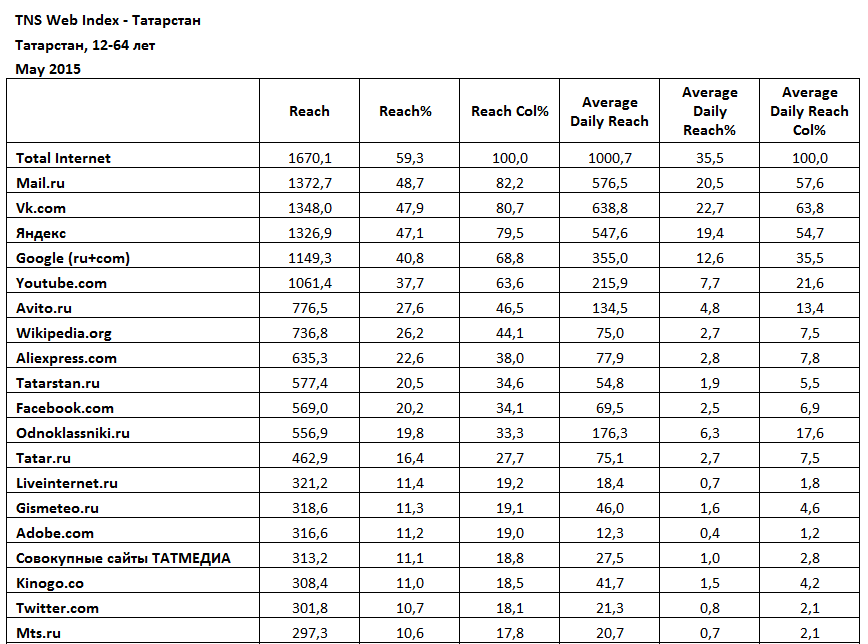 TNS Web Index - Татарстан
Татарстан, 12-64 лет
May 2015

| | Reach | Reach% | Reach Col% | Average Daily Reach | Average Daily Reach% | Average Daily Reach Col% |
|---|---|---|---|---|---|---|
| Total Internet | 1670,1 | 59,3 | 100,0 | 1000,7 | 35,5 | 100,0 |
| Mail.ru | 1372,7 | 48,7 | 82,2 | 576,5 | 20,5 | 57,6 |
| Vk.com | 1348,0 | 47,9 | 80,7 | 638,8 | 22,7 | 63,8 |
| Яндекс | 1326,9 | 47,1 | 79,5 | 547,6 | 19,4 | 54,7 |
| Google (ru+com) | 1149,3 | 40,8 | 68,8 | 355,0 | 12,6 | 35,5 |
| Youtube.com | 1061,4 | 37,7 | 63,6 | 215,9 | 7,7 | 21,6 |
| Avito.ru | 776,5 | 27,6 | 46,5 | 134,5 | 4,8 | 13,4 |
| Wikipedia.org | 736,8 | 26,2 | 44,1 | 75,0 | 2,7 | 7,5 |
| Aliexpress.com | 635,3 | 22,6 | 38,0 | 77,9 | 2,8 | 7,8 |
| Tatarstan.ru | 577,4 | 20,5 | 34,6 | 54,8 | 1,9 | 5,5 |
| Facebook.com | 569,0 | 20,2 | 34,1 | 69,5 | 2,5 | 6,9 |
| Odnoklassniki.ru | 556,9 | 19,8 | 33,3 | 176,3 | 6,3 | 17,6 |
| Tatar.ru | 462,9 | 16,4 | 27,7 | 75,1 | 2,7 | 7,5 |
| Liveinternet.ru | 321,2 | 11,4 | 19,2 | 18,4 | 0,7 | 1,8 |
| Gismeteo.ru | 318,6 | 11,3 | 19,1 | 46,0 | 1,6 | 4,6 |
| Adobe.com | 316,6 | 11,2 | 19,0 | 12,3 | 0,4 | 1,2 |
| Совокупные сайты ТАТМЕДИА | 313,2 | 11,1 | 18,8 | 27,5 | 1,0 | 2,8 |
| Kinogo.co | 308,4 | 11,0 | 18,5 | 41,7 | 1,5 | 4,2 |
| Twitter.com | 301,8 | 10,7 | 18,1 | 21,3 | 0,8 | 2,1 |
| Mts.ru | 297,3 | 10,6 | 17,8 | 20,7 | 0,7 | 2,1 |